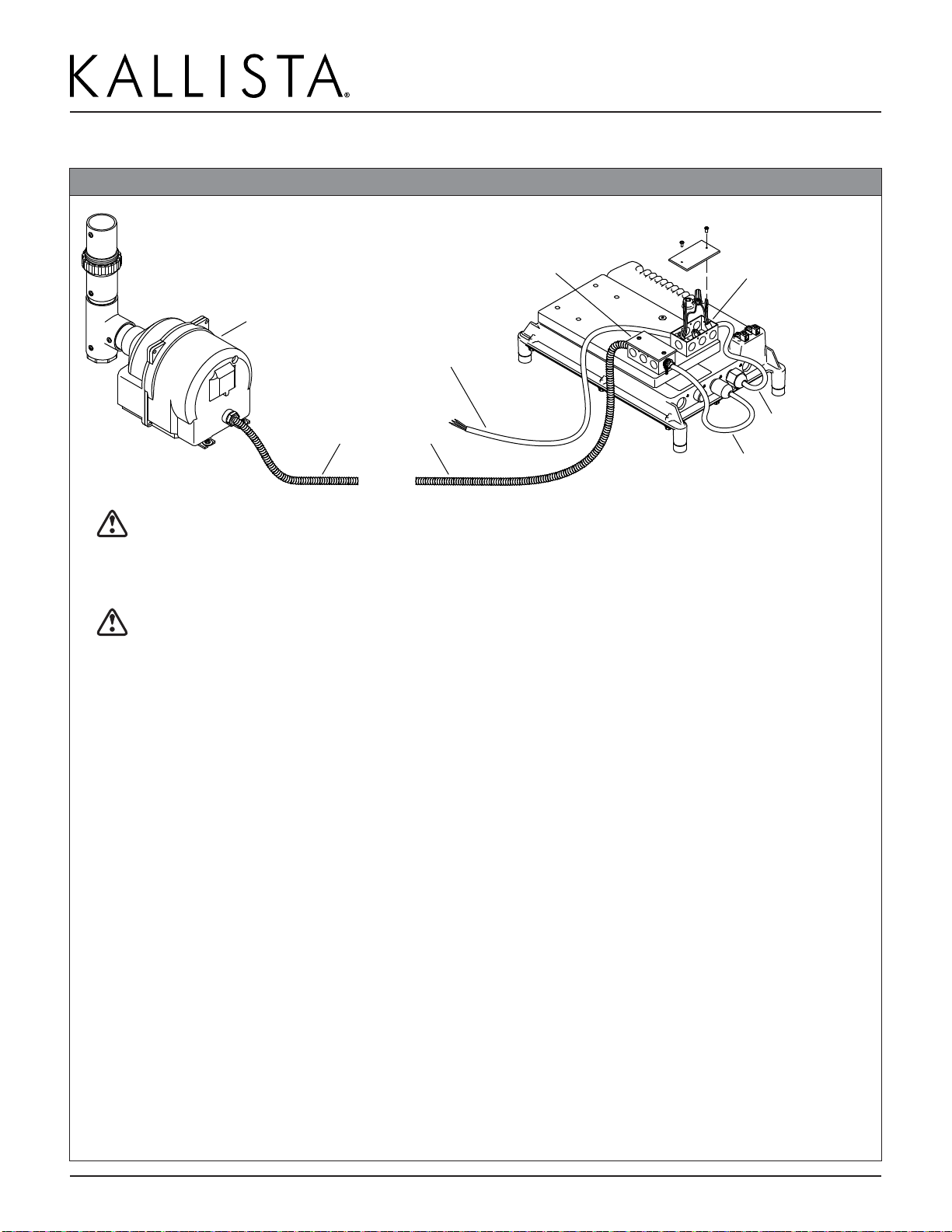 KALLISTA®